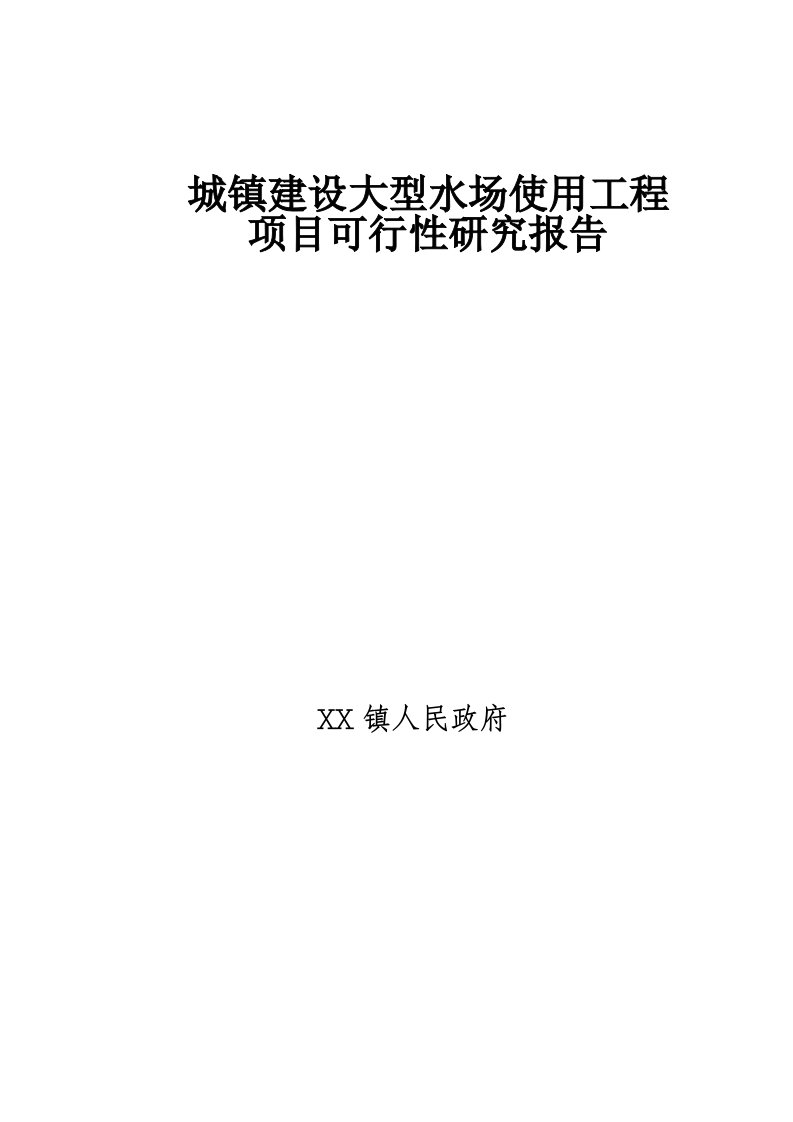 城镇建设大型水场使用工程
项目可行性研究报告

XX 镇人民政府